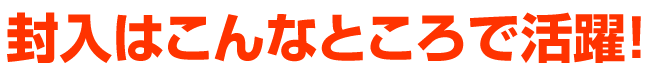 封入はこんなところで活躍!